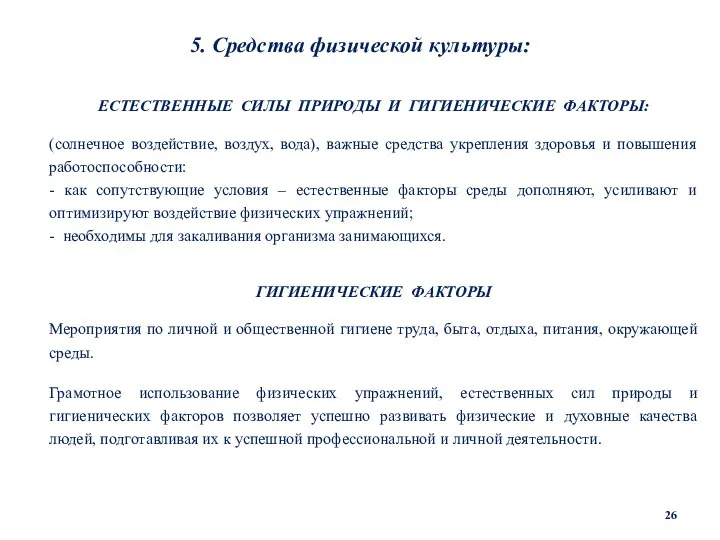 5. Средства физической культуры:

ЕСТЕСТВЕННЫЕ СИЛЫ ПРИРОДЫ И ГИГИЕНИЧЕСКИЕ ФАКТОРЫ:

(солнечное воздействие, воздух, вода), важные средства укрепления здоровья и повышения работоспособности:
- как сопутствующие условия – естественные факторы среды дополняют, усиливают и оптимизируют воздействие физических упражнений;
- необходимы для закаливания организма занимающихся.

ГИГИЕНИЧЕСКИЕ ФАКТОРЫ

Мероприятия по личной и общественной гигиене труда, быта, отдыха, питания, окружающей среды.

Грамотное использование физических упражнений, естественных сил природы и гигиенических факторов позволяет успешно развивать физические и духовные качества людей, подготавливая их к успешной профессиональной и личной деятельности.

26